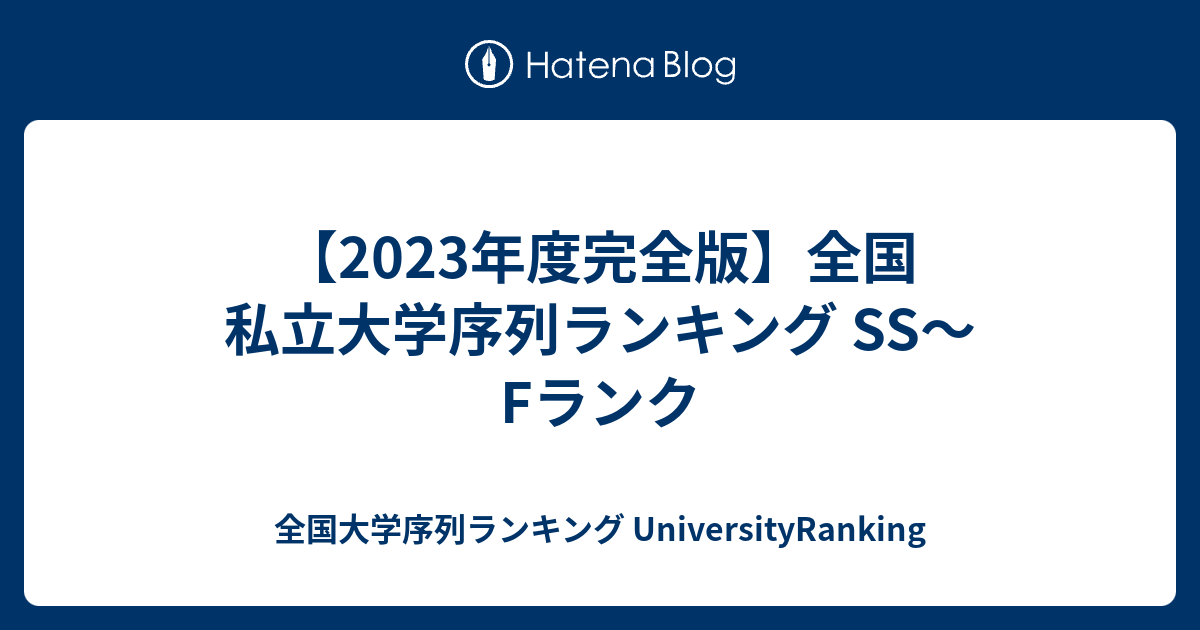 Hatena Blog

【2023年度完全版】全国私立大学序列ランキング SS〜Fランク

全国大学序列ランキング UniversityRanking